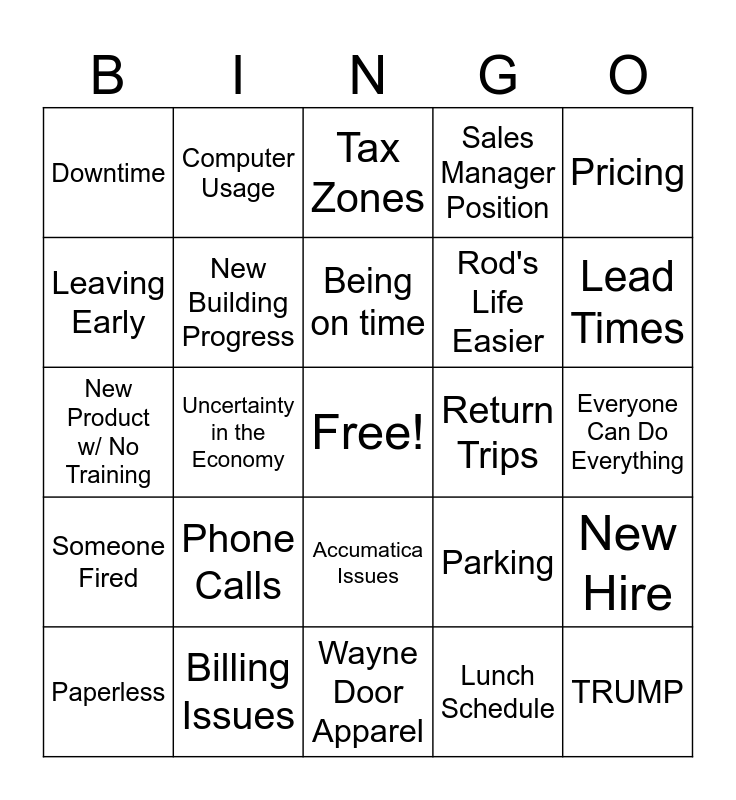 | B | I | N | G | O |
|---|---|---|---|---|
| Downtime | Computer Usage | Tax Zones | Sales Manager Position | Pricing |
| Leaving Early | New Building Progress | Being on time | Rod's Life Easier | Lead Times |
| New Product w/ No Training | Uncertainty in the Economy | Free! | Return Trips | Everyone Can Do Everything |
| Someone Fired | Phone Calls | Accumatica Issues | Parking | New Hire |
| Paperless | Billing Issues | Wayne Door Apparel | Lunch Schedule | TRUMP |